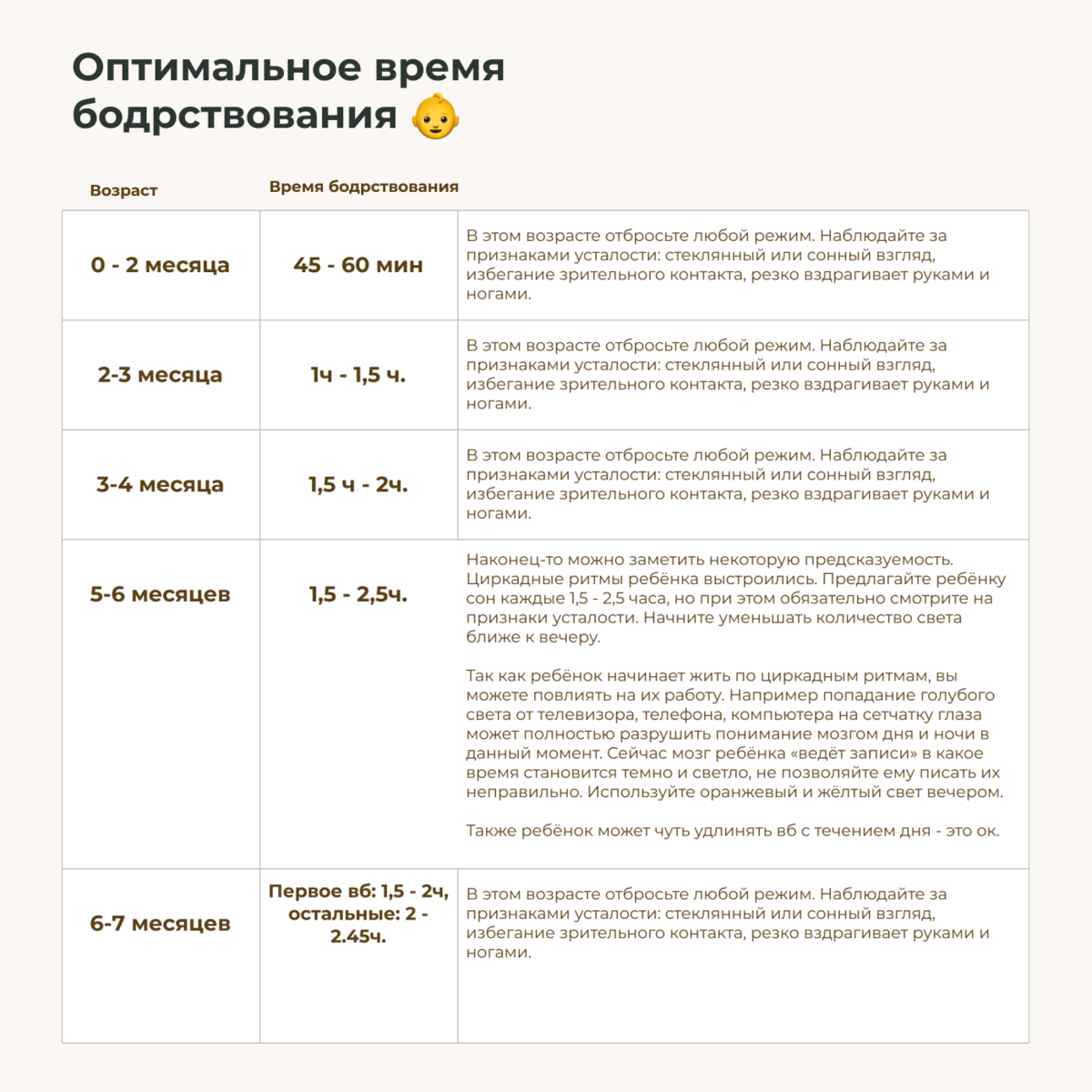 Оптимальное время бодрствования 👶

| Возраст | Время бодрствования | |
|---|---|---|
| 0 - 2 месяца | 45 - 60 мин | В этом возрасте отбросьте любой режим. Наблюдайте за признаками усталости: стеклянный или сонный взгляд, избегание зрительного контакта, резко вздрагивает руками и ногами. |
| 2-3 месяца | 1ч - 1,5 ч. | В этом возрасте отбросьте любой режим. Наблюдайте за признаками усталости: стеклянный или сонный взгляд, избегание зрительного контакта, резко вздрагивает руками и ногами. |
| 3-4 месяца | 1,5 ч - 2ч. | В этом возрасте отбросьте любой режим. Наблюдайте за признаками усталости: стеклянный или сонный взгляд, избегание зрительного контакта, резко вздрагивает руками и ногами. |
| 5-6 месяцев | 1,5 - 2,5ч. | Наконец-то можно заметить некоторую предсказуемость. Циркадные ритмы ребёнка выстроились. Предлагайте ребёнку сон каждые 1,5 - 2,5 часа, но при этом обязательно смотрите на признаки усталости. Начните уменьшать количество света ближе к вечеру.<br><br>Так как ребёнок начинает жить по циркадным ритмам, вы можете повлиять на их работу. Например попадание голубого света от телевизора, телефона, компьютера на сетчатку глаза может полностью разрушить понимание мозгом дня и ночи в данный момент. Сейчас мозг ребёнка «ведёт записи» в какое время становится темно и светло, не позволяйте ему писать их неправильно. Используйте оранжевый и жёлтый свет вечером.<br><br>Также ребёнок может чуть удлинять вб с течением дня - это ок. |
| 6-7 месяцев | Первое вб: 1,5 - 2ч, остальные: 2 - 2.45ч. | В этом возрасте отбросьте любой режим. Наблюдайте за признаками усталости: стеклянный или сонный взгляд, избегание зрительного контакта, резко вздрагивает руками и ногами. |